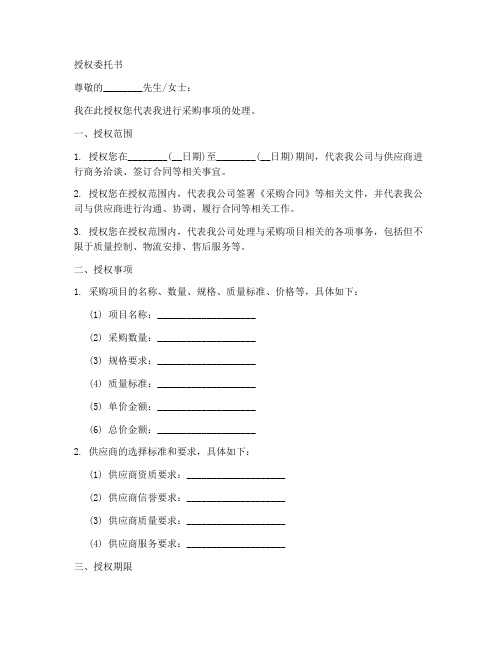 授权委托书

尊敬的________先生/女士：

我在此授权您代表我进行采购事项的处理。

一、授权范围

1. 授权您在________(__日期)至________(__日期)期间，代表我公司与供应商进行商务洽谈、签订合同等相关事宜。

2. 授权您在授权范围内，代表我公司签署《采购合同》等相关文件，并代表我公司与供应商进行沟通、协调、履行合同等相关工作。

3. 授权您在授权范围内，代表我公司处理与采购项目相关的各项事务，包括但不限于质量控制、物流安排、售后服务等。

二、授权事项

1. 采购项目的名称、数量、规格、质量标准、价格等，具体如下：

(1) 项目名称：____________________

(2) 采购数量：____________________

(3) 规格要求：____________________

(4) 质量标准：____________________

(5) 单价金额：____________________

(6) 总价金额：____________________

2. 供应商的选择标准和要求，具体如下：

(1) 供应商资质要求：____________________

(2) 供应商信誉要求：____________________

(3) 供应商质量要求：____________________

(4) 供应商服务要求：____________________

三、授权期限